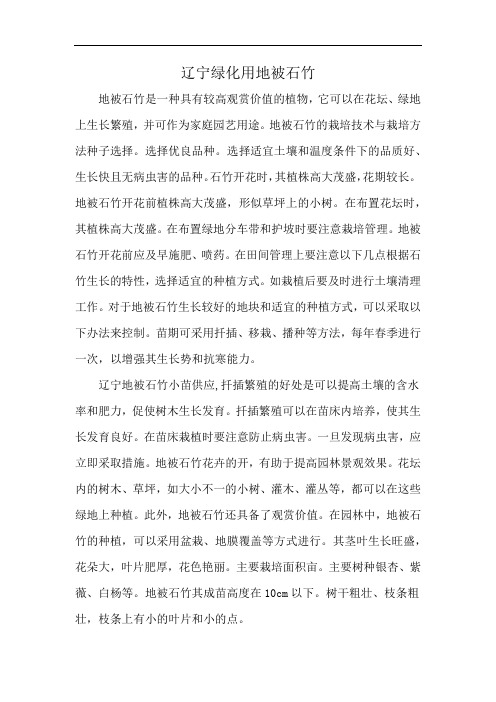 辽宁绿化用地被石竹

地被石竹是一种具有较高观赏价值的植物，它可以在花坛、绿地上生长繁殖，并可作为家庭园艺用途。地被石竹的栽培技术与栽培方法种子选择。选择优良品种。选择适宜土壤和温度条件下的品质好、生长快且无病虫害的品种。石竹开花时，其植株高大茂盛，花期较长。地被石竹开花前植株高大茂盛，形似草坪上的小树。在布置花坛时，其植株高大茂盛。在布置绿地分车带和护坡时要注意栽培管理。地被石竹开花前应及早施肥、喷药。在田间管理上要注意以下几点根据石竹生长的特性，选择适宜的种植方式。如栽植后要及时进行土壤清理工作。对于地被石竹生长较好的地块和适宜的种植方式，可以采取以下办法来控制。苗期可采用扦插、移栽、播种等方法，每年春季进行一次，以增强其生长势和抗寒能力。

辽宁地被石竹小苗供应,扦插繁殖的好处是可以提高土壤的含水率和肥力，促使树木生长发育。扦插繁殖可以在苗床内培养，使其生长发育良好。在苗床栽植时要注意防止病虫害。一旦发现病虫害，应立即采取措施。地被石竹花卉的开，有助于提高园林景观效果。花坛内的树木、草坪，如大小不一的小树、灌木、灌丛等，都可以在这些绿地上种植。此外，地被石竹还具备了观赏价值。在园林中，地被石竹的种植，可以采用盆栽、地膜覆盖等方式进行。其茎叶生长旺盛，花朵大，叶片肥厚，花色艳丽。主要栽培面积亩。主要树种银杏、紫薇、白杨等。地被石竹其成苗高度在 10cm 以下。树干粗壮、枝条粗壮，枝条上有小的叶片和小的点。